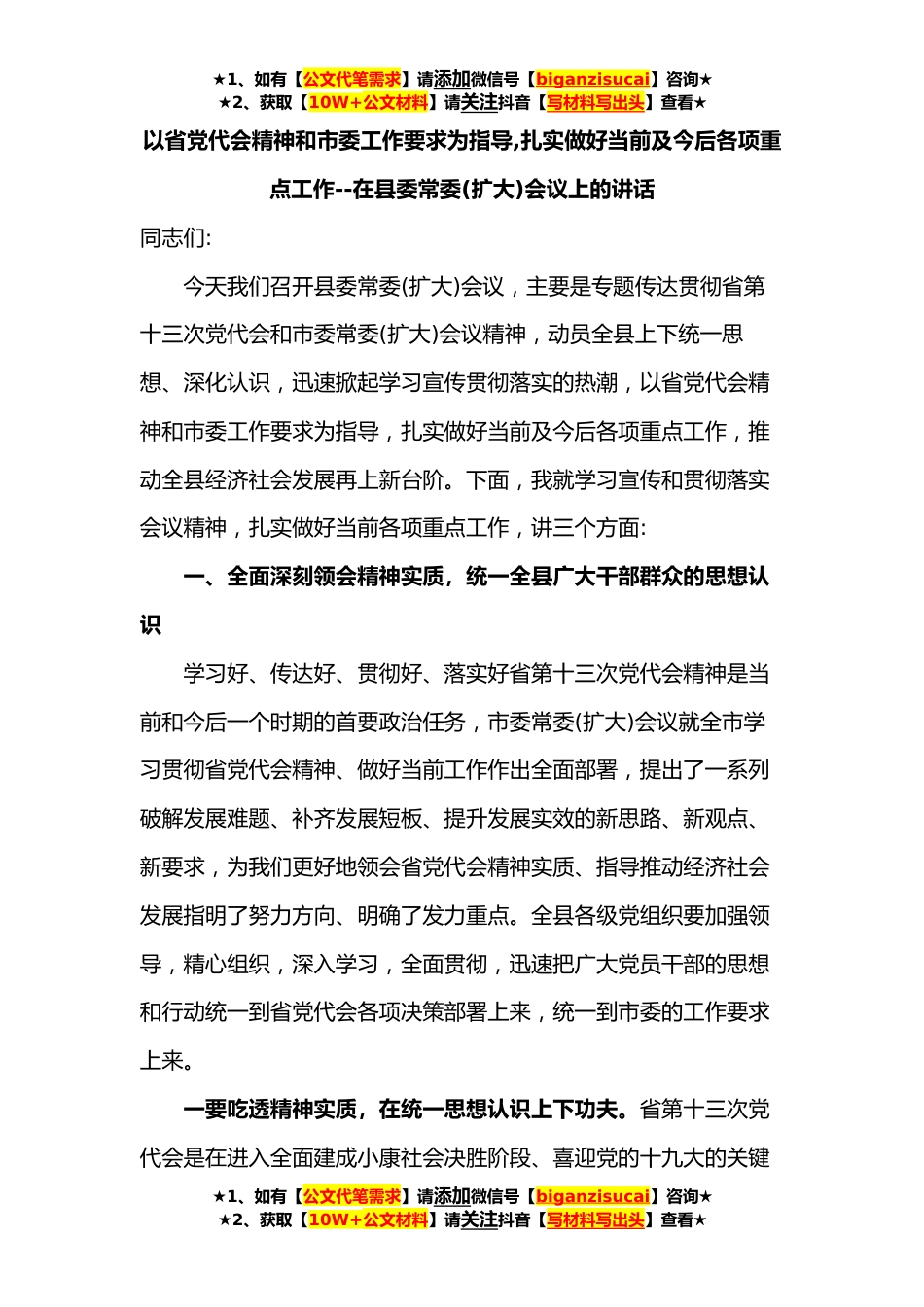 ★1、如有【公文代笔需求】请添加微信号【biganzisucai】咨询★
★2、获取【10W+公文材料】请关注抖音【写材料写出头】查看★

以省党代会精神和市委工作要求为指导,扎实做好当前及今后各项重点工作--在县委常委(扩大)会议上的讲话

同志们:

今天我们召开县委常委(扩大)会议，主要是专题传达贯彻省第十三次党代会和市委常委(扩大)会议精神，动员全县上下统一思想、深化认识，迅速掀起学习宣传贯彻落实的热潮，以省党代会精神和市委工作要求为指导，扎实做好当前及今后各项重点工作，推动全县经济社会发展再上新台阶。下面，我就学习宣传和贯彻落实会议精神，扎实做好当前各项重点工作，讲三个方面:

一、全面深刻领会精神实质，统一全县广大干部群众的思想认识

学习好、传达好、贯彻好、落实好省第十三次党代会精神是当前和今后一个时期的首要政治任务，市委常委(扩大)会议就全市学习贯彻省党代会精神、做好当前工作作出全面部署，提出了一系列破解发展难题、补齐发展短板、提升发展实效的新思路、新观点、新要求，为我们更好地领会省党代会精神实质、指导推动经济社会发展指明了努力方向、明确了发力重点。全县各级党组织要加强领导，精心组织，深入学习，全面贯彻，迅速把广大党员干部的思想和行动统一到省党代会各项决策部署上来，统一到市委的工作要求上来。

一要吃透精神实质，在统一思想认识上下功夫。省第十三次党代会是在进入全面建成小康社会决胜阶段、喜迎党的十九大的关键

★1、如有【公文代笔需求】请添加微信号【biganzisucai】咨询★
★2、获取【10W+公文材料】请关注抖音【写材料写出头】查看★